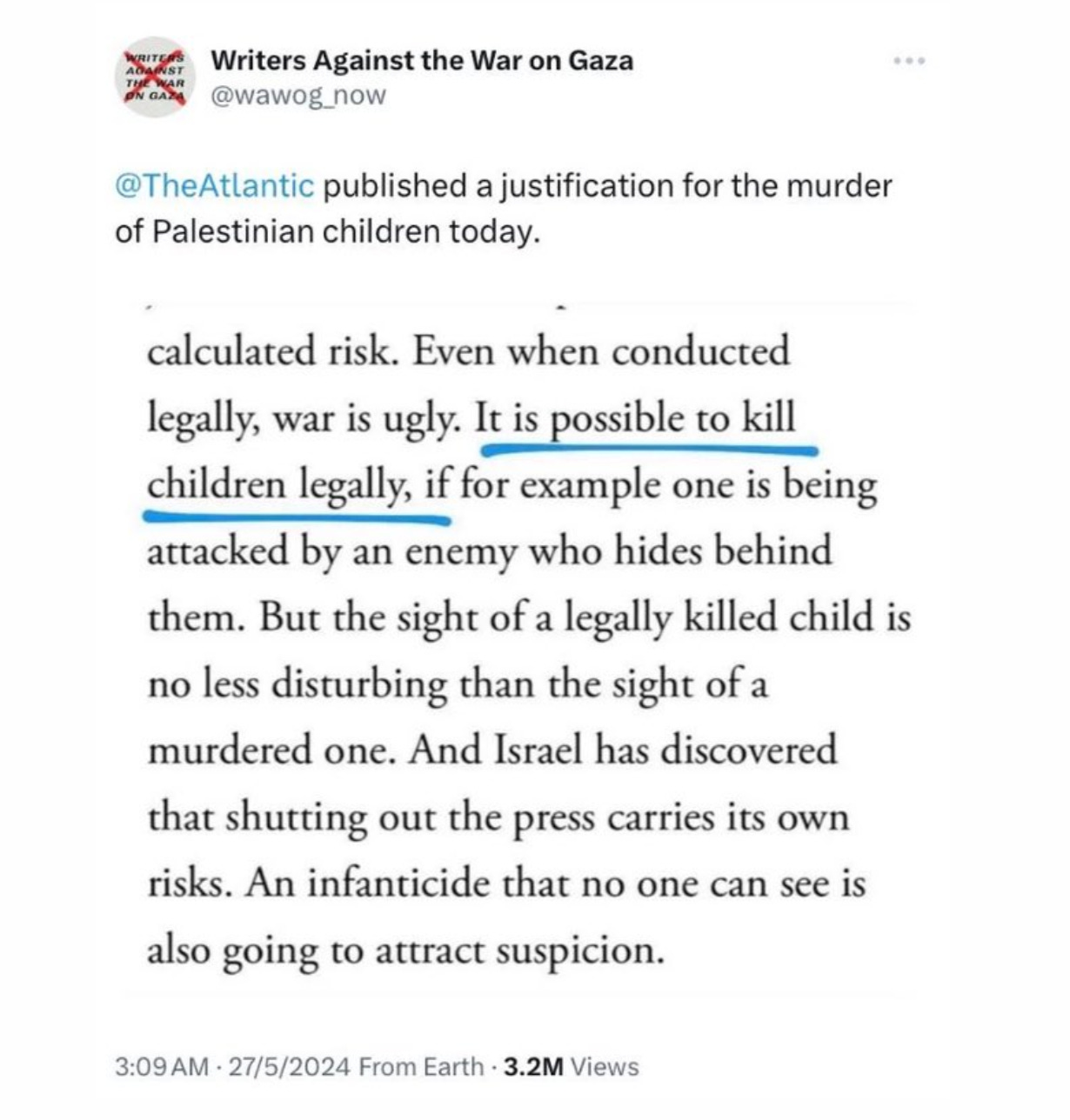 WRITERS AGAINST THE WAR ON GAZA

Writers Against the War on Gaza
@wawog_now

@TheAtlantic published a justification for the murder of Palestinian children today.

calculated risk. Even when conducted legally, war is ugly. It is possible to kill children legally, if for example one is being attacked by an enemy who hides behind them. But the sight of a legally killed child is no less disturbing than the sight of a murdered one. And Israel has discovered that shutting out the press carries its own risks. An infanticide that no one can see is also going to attract suspicion.

3:09 AM · 27/5/2024 From Earth · 3.2M Views